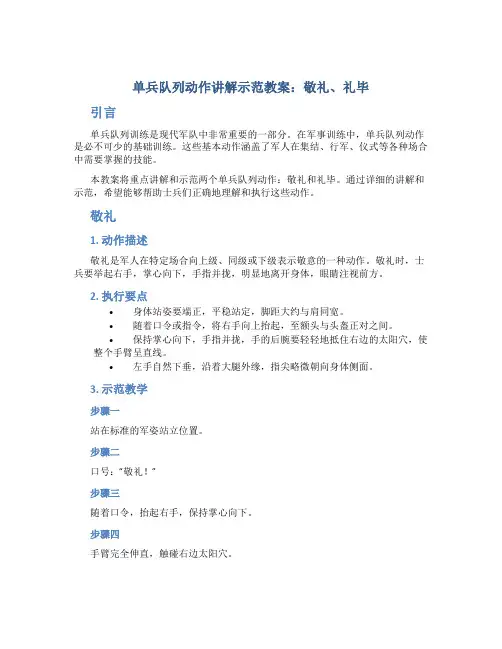 单兵队列动作讲解示范教案：敬礼、礼毕

引言

单兵队列训练是现代军队中非常重要的一部分。在军事训练中，单兵队列动作是必不可少的基础训练。这些基本动作涵盖了军人在集结、行军、仪式等各种场合中需要掌握的技能。

本教案将重点讲解和示范两个单兵队列动作：敬礼和礼毕。通过详细的讲解和示范，希望能够帮助士兵们正确地理解和执行这些动作。

敬礼

1. 动作描述

敬礼是军人在特定场合向上级、同级或下级表示敬意的一种动作。敬礼时，士兵要举起右手，掌心向下，手指并拢，明显地离开身体，眼睛注视前方。

2. 执行要点

• 身体站姿要端正，平稳站定，脚距大约与肩同宽。
• 随着口令或指令，将右手向上抬起，至额头与头盔正对之间。
• 保持掌心向下，手指并拢，手的后腕要轻轻地抵住右边的太阳穴，使整个手臂呈直线。
• 左手自然下垂，沿着大腿外缘，指尖略微朝向身体侧面。

3. 示范教学

步骤一

站在标准的军姿站立位置。

步骤二

口号：“敬礼！”

步骤三

随着口令，抬起右手，保持掌心向下。

步骤四

手臂完全伸直，触碰右边太阳穴。